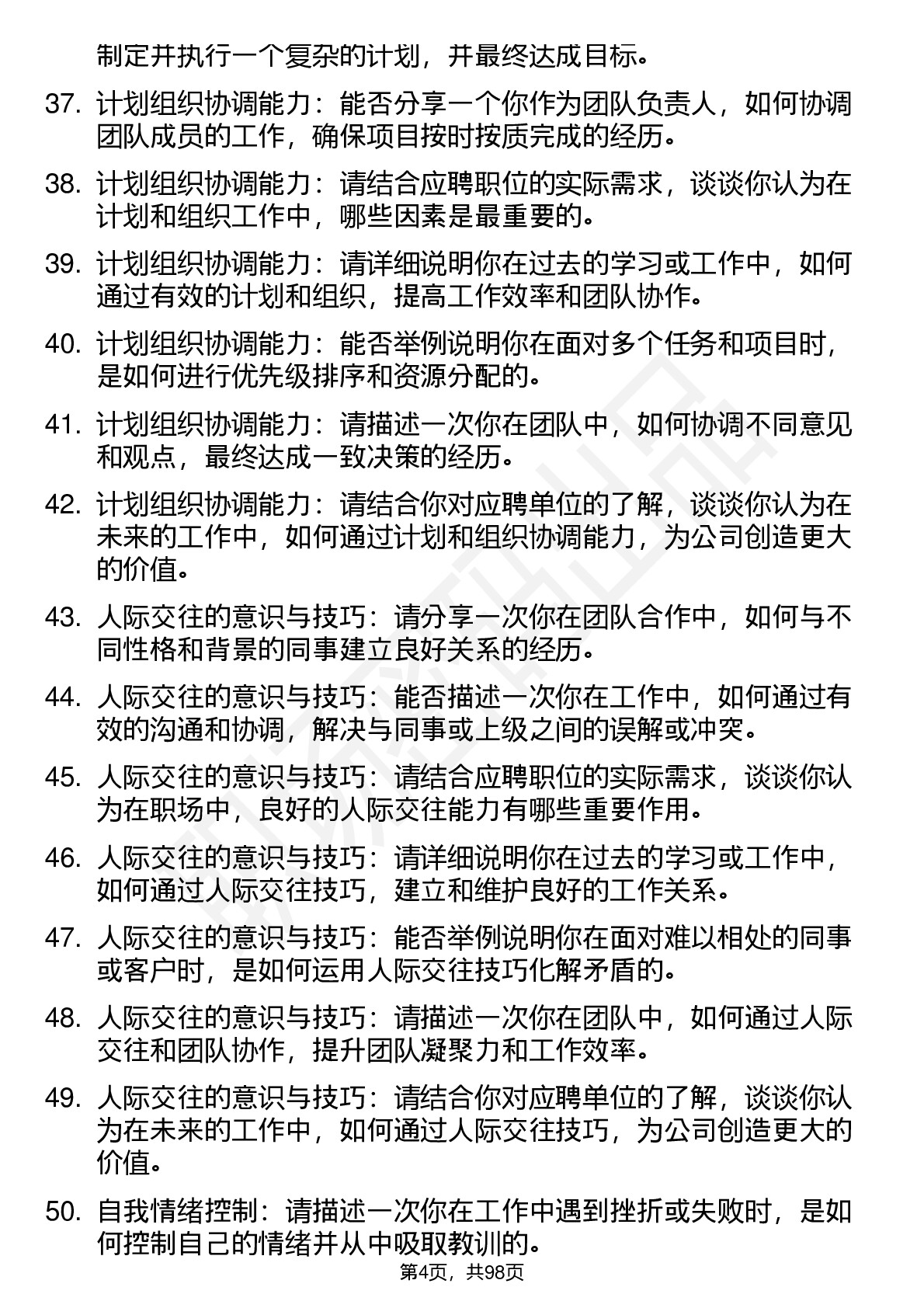 制定并执行一个复杂的计划，并最终达成目标。

37. 计划组织协调能力：能否分享一个你作为团队负责人，如何协调团队成员的工作，确保项目按时按质完成的经历。

38. 计划组织协调能力：请结合应聘职位的实际需求，谈谈你认为在计划和组织工作中，哪些因素是最重要的。

39. 计划组织协调能力：请详细说明你在过去的学习或工作中，如何通过有效的计划和组织，提高工作效率和团队协作。

40. 计划组织协调能力：能否举例说明你在面对多个任务和项目时，是如何进行优先级排序和资源分配的。

41. 计划组织协调能力：请描述一次你在团队中，如何协调不同意见和观点，最终达成一致决策的经历。

42. 计划组织协调能力：请结合你对应聘单位的了解，谈谈你认为在未来的工作中，如何通过计划和组织协调能力，为公司创造更大的价值。

43. 人际交往的意识与技巧：请分享一次你在团队合作中，如何与不同性格和背景的同事建立良好关系的经历。

44. 人际交往的意识与技巧：能否描述一次你在工作中，如何通过有效的沟通和协调，解决与同事或上级之间的误解或冲突。

45. 人际交往的意识与技巧：请结合应聘职位的实际需求，谈谈你认为在职场中，良好的人际交往能力有哪些重要作用。

46. 人际交往的意识与技巧：请详细说明你在过去的学习或工作中，如何通过人际交往技巧，建立和维护良好的工作关系。

47. 人际交往的意识与技巧：能否举例说明你在面对难以相处的同事或客户时，是如何运用人际交往技巧化解矛盾的。

48. 人际交往的意识与技巧：请描述一次你在团队中，如何通过人际交往和团队协作，提升团队凝聚力和工作效率。

49. 人际交往的意识与技巧：请结合你对应聘单位的了解，谈谈你认为在未来的工作中，如何通过人际交往技巧，为公司创造更大的价值。

50. 自我情绪控制：请描述一次你在工作中遇到挫折或失败时，是如何控制自己的情绪并从中吸取教训的。

第4页，共98页